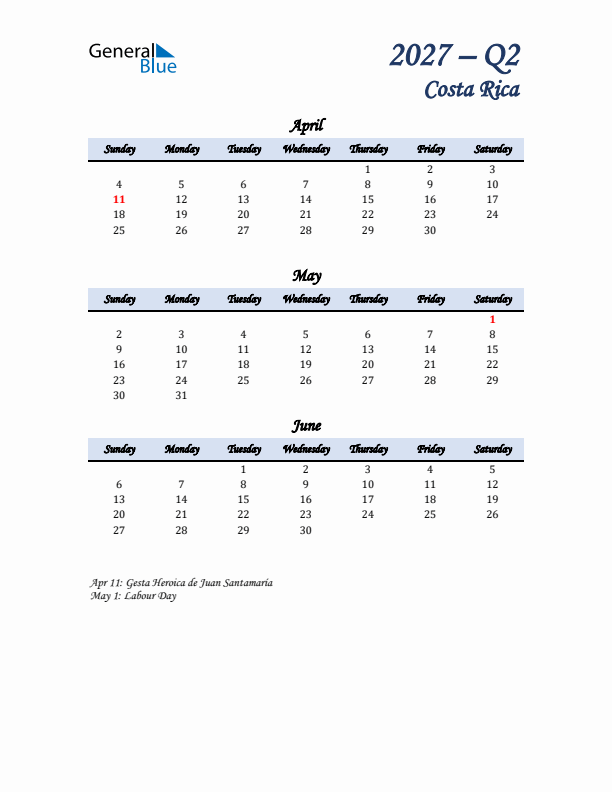 General Blue

2027 – Q2
Costa Rica

April

| Sunday | Monday | Tuesday | Wednesday | Thursday | Friday | Saturday |
|---|---|---|---|---|---|---|
| | | | | 1 | 2 | 3 |
| 4 | 5 | 6 | 7 | 8 | 9 | 10 |
| 11 | 12 | 13 | 14 | 15 | 16 | 17 |
| 18 | 19 | 20 | 21 | 22 | 23 | 24 |
| 25 | 26 | 27 | 28 | 29 | 30 | |

May

| Sunday | Monday | Tuesday | Wednesday | Thursday | Friday | Saturday |
|---|---|---|---|---|---|---|
| | | | | | | 1 |
| 2 | 3 | 4 | 5 | 6 | 7 | 8 |
| 9 | 10 | 11 | 12 | 13 | 14 | 15 |
| 16 | 17 | 18 | 19 | 20 | 21 | 22 |
| 23 | 24 | 25 | 26 | 27 | 28 | 29 |
| 30 | 31 | | | | | |

June

| Sunday | Monday | Tuesday | Wednesday | Thursday | Friday | Saturday |
|---|---|---|---|---|---|---|
| | | 1 | 2 | 3 | 4 | 5 |
| 6 | 7 | 8 | 9 | 10 | 11 | 12 |
| 13 | 14 | 15 | 16 | 17 | 18 | 19 |
| 20 | 21 | 22 | 23 | 24 | 25 | 26 |
| 27 | 28 | 29 | 30 | | | |

Apr 11: Gesta Heroica de Juan Santamaría
May 1: Labour Day